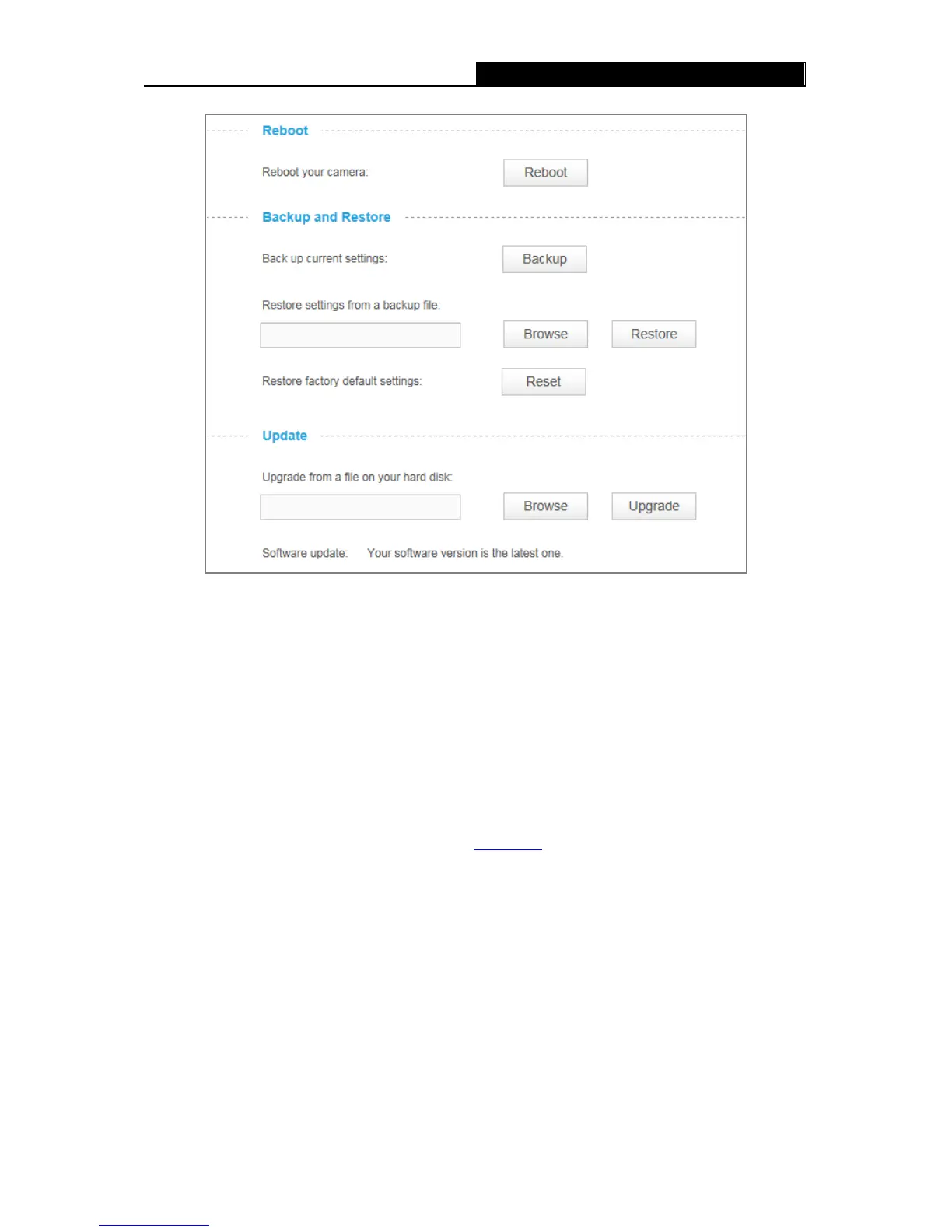 Reboot

Reboot your camera:

Reboot

Backup and Restore

Back up current settings:

Backup

Restore settings from a backup file:

Browse

Restore

Restore factory default settings:

Reset

Update

Upgrade from a file on your hard disk:

Browse

Upgrade

Software update: Your software version is the latest one.